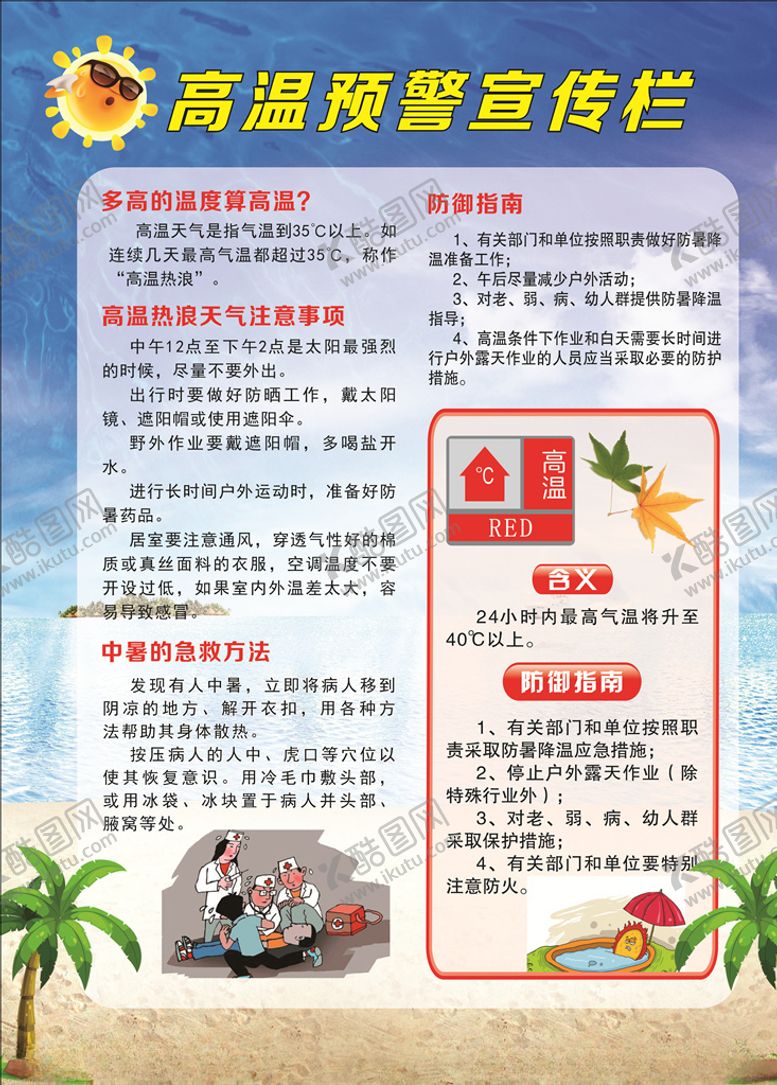 高温预警宣传栏

多高的温度算高温?

高温天气是指气温到35℃以上。如连续几天最高气温都超过35℃,称作“高温热浪”。

高温热浪天气注意事项

中午12点至下午2点是太阳最强烈的时候,尽量不要外出。

出行时要做好防晒工作,戴太阳镜、遮阳帽或使用遮阳伞。

野外作业要戴遮阳帽,多喝盐开水。

进行长时间户外运动时,准备好防暑药品。

居室要注意通风,穿透气性好的棉质或真丝面料的衣服,空调温度不要开设过低,如果室内外温差太大,容易导致感冒。

中暑的急救方法

发现有人中暑,立即将病人移到阴凉的地方、解开衣扣,用各种方法帮助其身体散热。

按压病人的人中、虎口等穴位以使其恢复意识。用冷毛巾敷头部,或用冰袋、冰块置于病人并头部、腋窝等处。

防御指南

1、有关部门和单位按照职责做好防暑降温准备工作;

2、午后尽量减少户外活动;

3、对老、弱、病、幼人群提供防暑降温指导;

4、高温条件下作业和白天需要长时间进行户外露天作业的人员应当采取必要的防护措施。

℃ 高温 RED

含义

24小时内最高气温将升至40℃以上。

防御指南

1、有关部门和单位按照职责采取防暑降温应急措施;

2、停止户外露天作业(除特殊行业外);

3、对老、弱、病、幼人群采取保护措施;

4、有关部门和单位要特别注意防火。

酷图网 www.ikutu.com